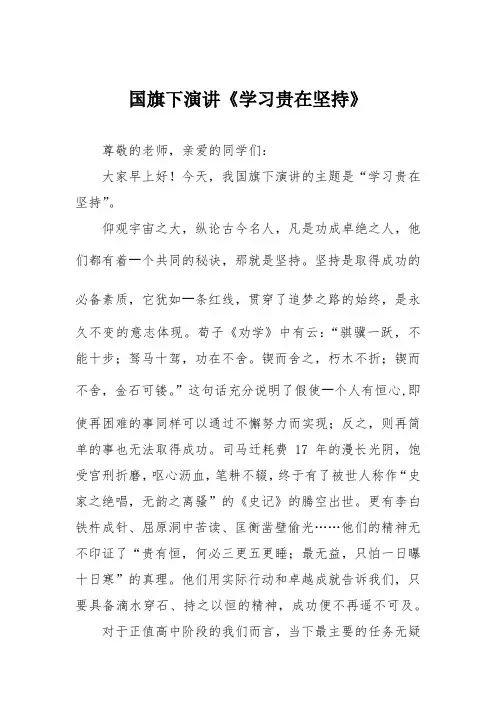 国旗下演讲《学习贵在坚持》

尊敬的老师，亲爱的同学们：

大家早上好！今天，我国旗下演讲的主题是“学习贵在坚持”。

仰观宇宙之大，纵论古今名人，凡是功成卓绝之人，他们都有着一个共同的秘诀，那就是坚持。坚持是取得成功的必备素质，它犹如一条红线，贯穿了追梦之路的始终，是永久不变的意志体现。荀子《劝学》中有云：“骐骥一跃，不能十步；驽马十驾，功在不舍。锲而舍之，朽木不折；锲而不舍，金石可镂。”这句话充分说明了假使一个人有恒心,即使再困难的事同样可以通过不懈努力而实现；反之，则再简单的事也无法取得成功。司马迁耗费 17 年的漫长光阴，饱受宫刑折磨，呕心沥血，笔耕不辍，终于有了被世人称作“史家之绝唱，无韵之离骚”的《史记》的腾空出世。更有李白铁杵成针、屈原洞中苦读、匡衡凿壁偷光……他们的精神无不印证了“贵有恒，何必三更五更睡；最无益，只怕一日曝十日寒”的真理。他们用实际行动和卓越成就告诉我们，只要具备滴水穿石、持之以恒的精神，成功便不再遥不可及。

对于正值高中阶段的我们而言，当下最主要的任务无疑